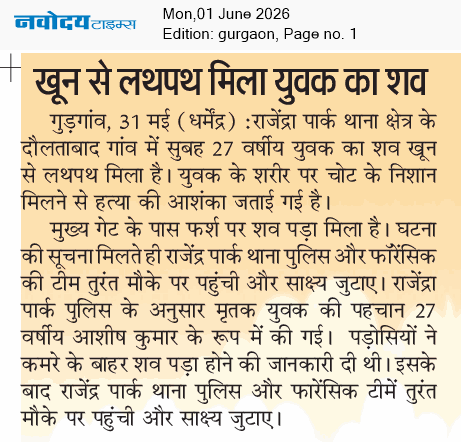 नवोदय टाइम्स

Mon,01 June 2026
Edition: gurgaon, Page no. 1

खून से लथपथ मिला युवक का शव

गुड़गांव, 31 मई (धर्मेंद्र) :राजेंद्रा पार्क थाना क्षेत्र के दौलताबाद गांव में सुबह 27 वर्षीय युवक का शव खून से लथपथ मिला है। युवक के शरीर पर चोट के निशान मिलने से हत्या की आशंका जताई गई है।

मुख्य गेट के पास फर्श पर शव पड़ा मिला है। घटना की सूचना मिलते ही राजेंद्र पार्क थाना पुलिस और फॉरेंसिक की टीम तुरंत मौके पर पहुंची और साक्ष्य जुटाए। राजेंद्रा पार्क पुलिस के अनुसार मृतक युवक की पहचान 27 वर्षीय आशीष कुमार के रूप में की गई। पड़ोसियों ने कमरे के बाहर शव पड़ा होने की जानकारी दी थी। इसके बाद राजेंद्र पार्क थाना पुलिस और फारेंसिक टीमें तुरंत मौके पर पहुंची और साक्ष्य जुटाए।